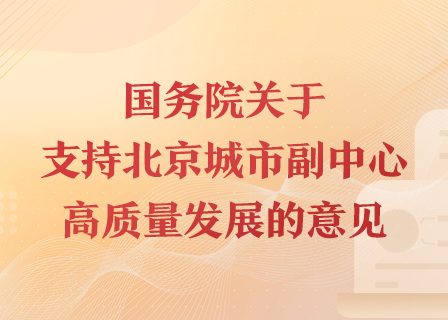 国务院关于
支持北京城市副中心
高质量发展的意见